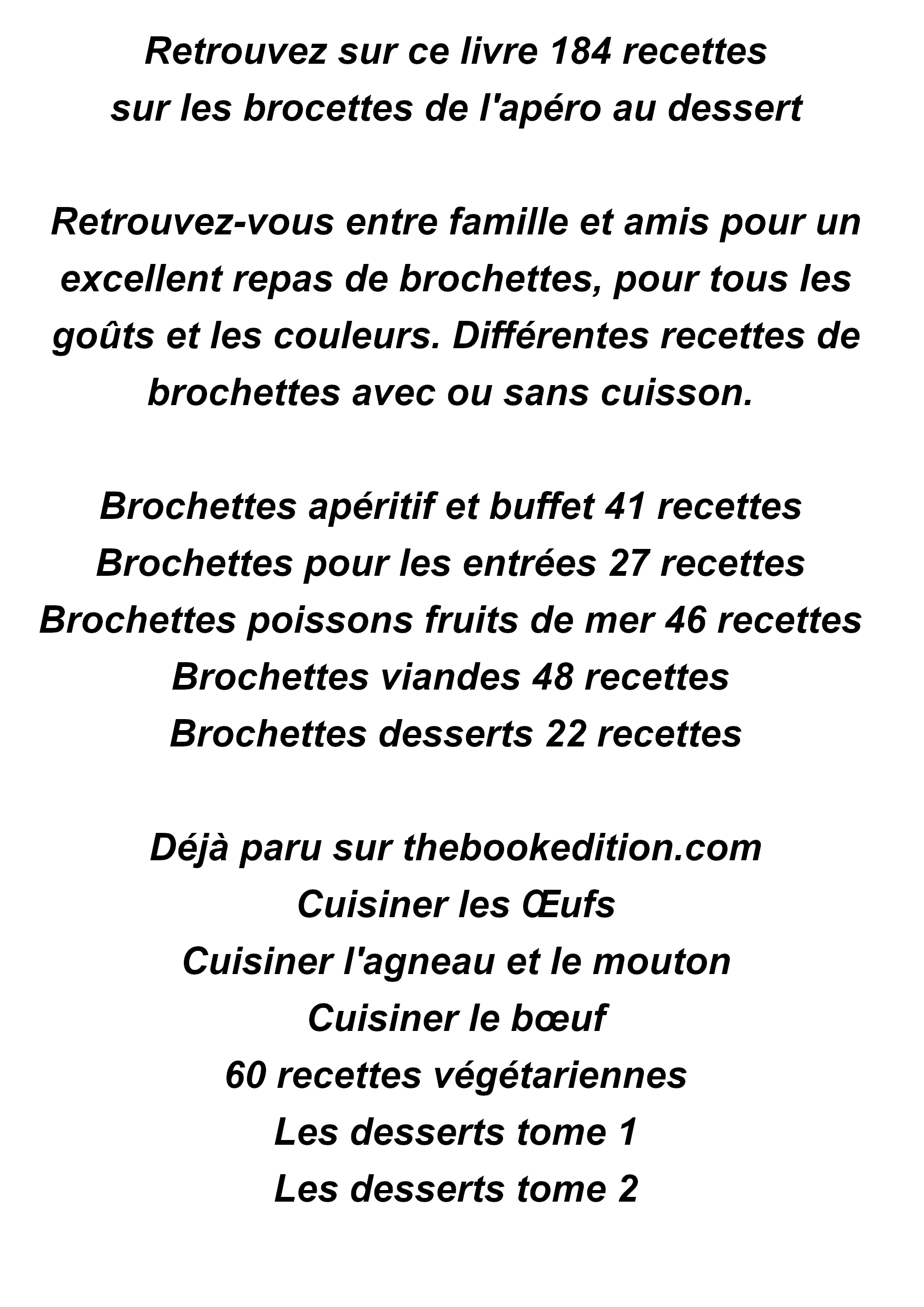 Retrouvez sur ce livre 184 recettes
sur les brocettes de l'apéro au dessert

Retrouvez-vous entre famille et amis pour un excellent repas de brochettes, pour tous les goûts et les couleurs. Différentes recettes de brochettes avec ou sans cuisson.

Brochettes apéritif et buffet 41 recettes
Brochettes pour les entrées 27 recettes
Brochettes poissons fruits de mer 46 recettes
Brochettes viandes 48 recettes
Brochettes desserts 22 recettes

Déjà paru sur thebookedition.com
Cuisiner les Œufs
Cuisiner l'agneau et le mouton
Cuisiner le bœuf
60 recettes végétariennes
Les desserts tome 1
Les desserts tome 2